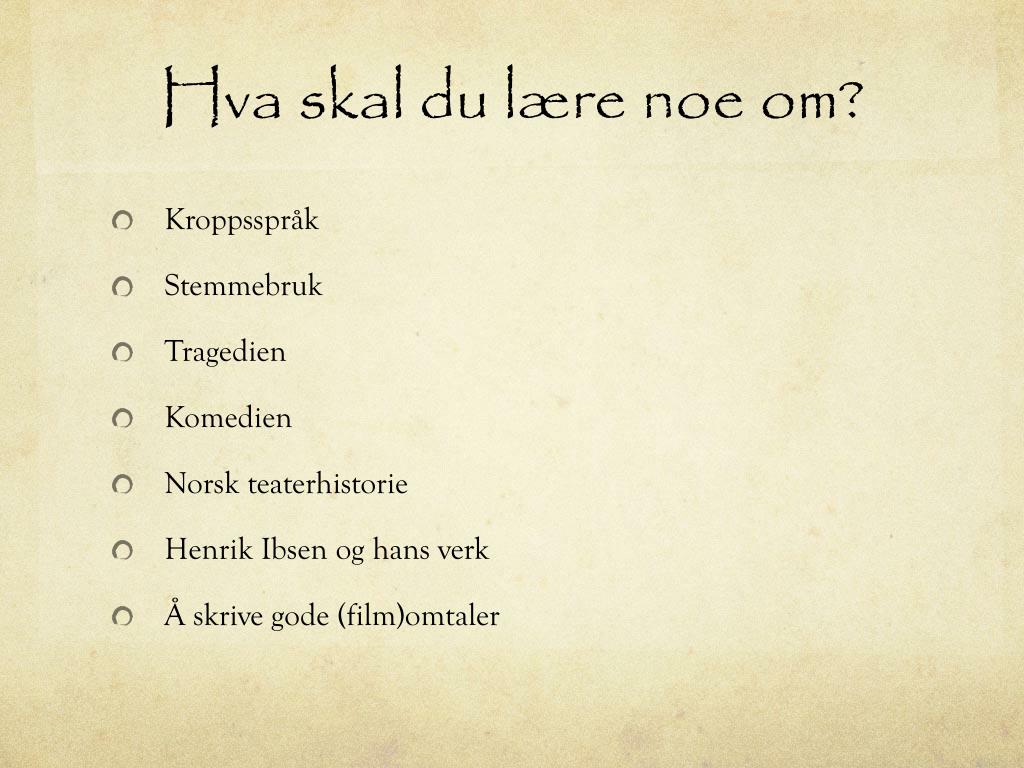 Hva skal du lære noe om?

Kroppsspråk

Stemmebruk

Tragedien

Komedien

Norsk teaterhistorie

Henrik Ibsen og hans verk

Å skrive gode (film)omtaler